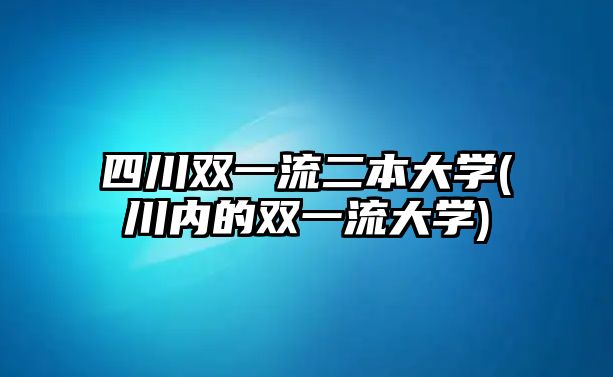 四川双一流二本大学(川内的双一流大学)